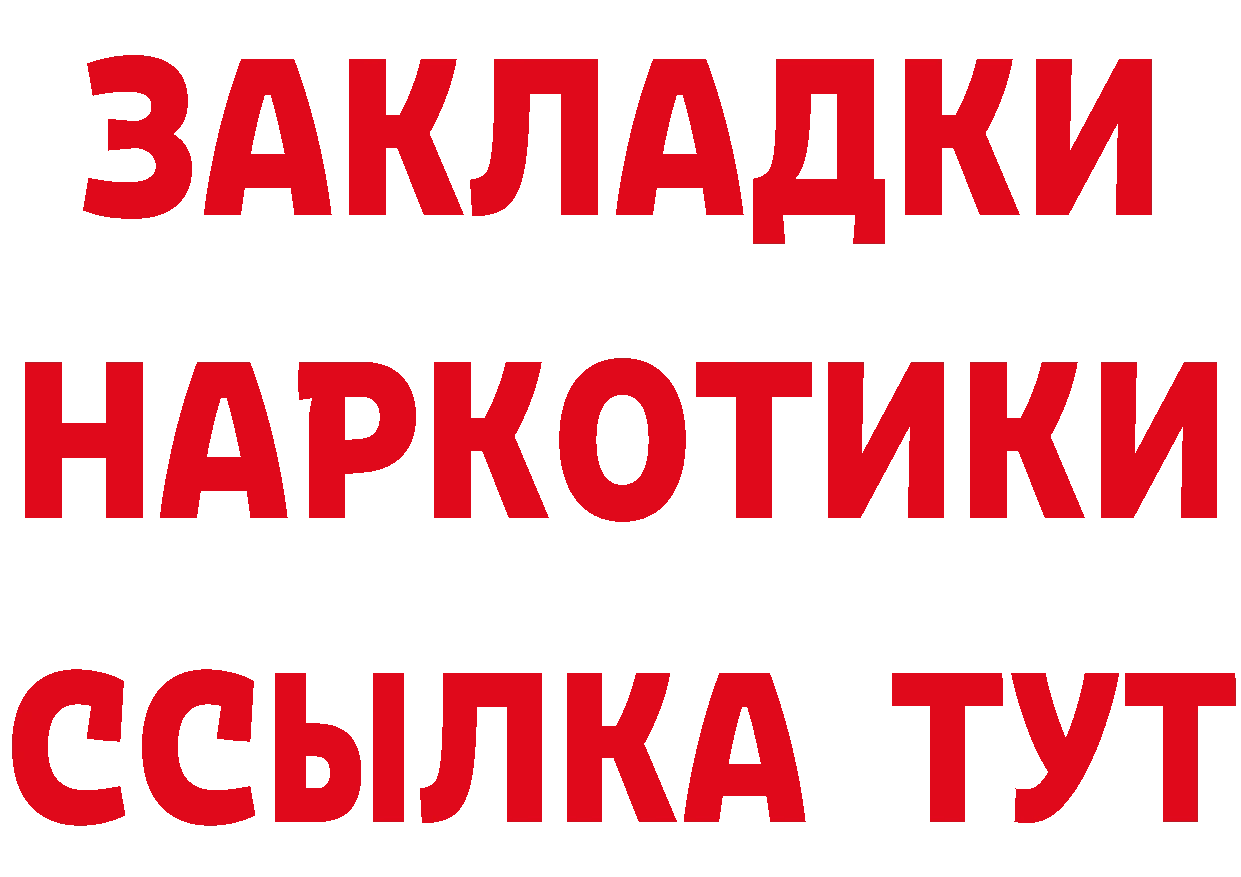 ЗАКЛАДКИ НАРКОТИКИ ССЫЛКА ТУТ